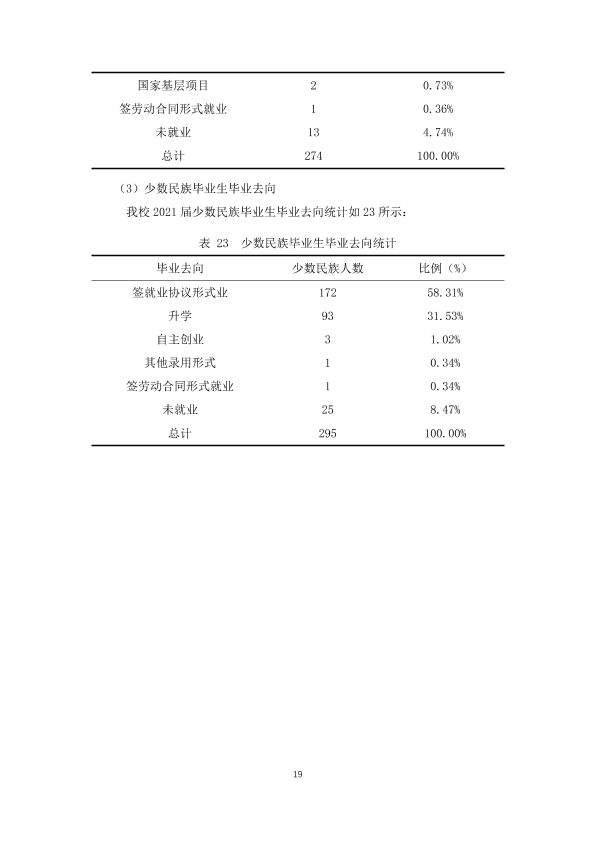 | 国家基层项目 | 2 | 0.73% |
|---|---|---|
| 签劳动合同形式就业 | 1 | 0.36% |
| 未就业 | 13 | 4.74% |
| 总计 | 274 | 100.00% |

（3）少数民族毕业生毕业去向

我校2021届少数民族毕业生毕业去向统计如23所示：

表 23 少数民族毕业生毕业去向统计

| 毕业去向 | 少数民族人数 | 比例（%） |
|---|---|---|
| 签就业协议形式业 | 172 | 58.31% |
| 升学 | 93 | 31.53% |
| 自主创业 | 3 | 1.02% |
| 其他录用形式 | 1 | 0.34% |
| 签劳动合同形式就业 | 1 | 0.34% |
| 未就业 | 25 | 8.47% |
| 总计 | 295 | 100.00% |

19